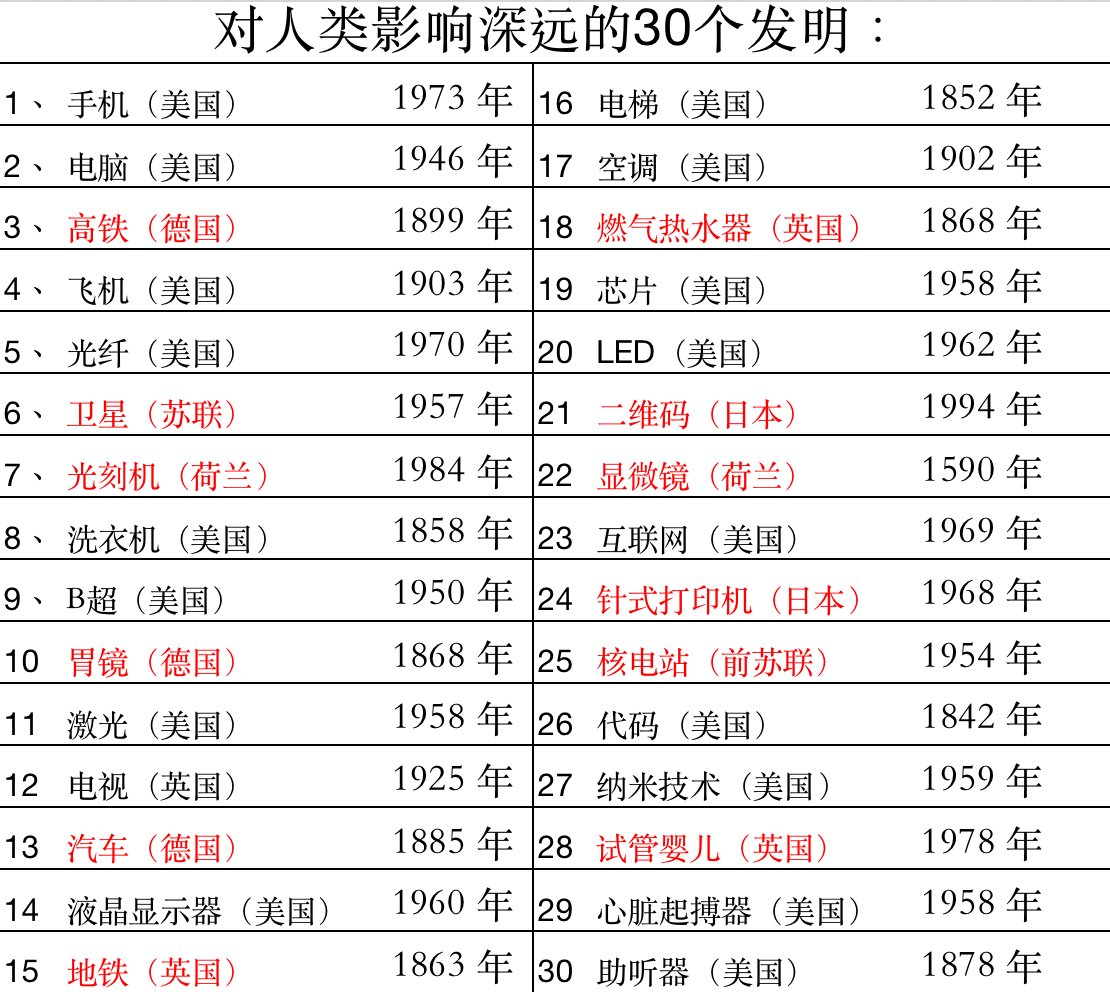 对人类影响深远的30个发明：

| 1、手机（美国） | 1973年 | 16 电梯（美国） | 1852年 |
|---|---|---|---|
| 2、电脑（美国） | 1946年 | 17 空调（美国） | 1902年 |
| 3、高铁（德国） | 1899年 | 18 燃气热水器（英国） | 1868年 |
| 4、飞机（美国） | 1903年 | 19 芯片（美国） | 1958年 |
| 5、光纤（美国） | 1970年 | 20 LED（美国） | 1962年 |
| 6、卫星（苏联） | 1957年 | 21 二维码（日本） | 1994年 |
| 7、光刻机（荷兰） | 1984年 | 22 显微镜（荷兰） | 1590年 |
| 8、洗衣机（美国） | 1858年 | 23 互联网（美国） | 1969年 |
| 9、B超（美国） | 1950年 | 24 针式打印机（日本） | 1968年 |
| 10 胃镜（德国） | 1868年 | 25 核电站（前苏联） | 1954年 |
| 11 激光（美国） | 1958年 | 26 代码（美国） | 1842年 |
| 12 电视（英国） | 1925年 | 27 纳米技术（美国） | 1959年 |
| 13 汽车（德国） | 1885年 | 28 试管婴儿（英国） | 1978年 |
| 14 液晶显示器（美国） | 1960年 | 29 心脏起搏器（美国） | 1958年 |
| 15 地铁（英国） | 1863年 | 30 助听器（美国） | 1878年 |